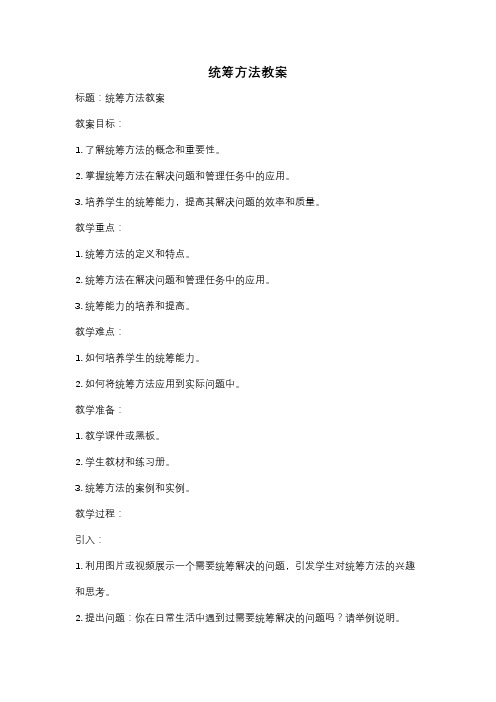 统筹方法教案

标题：统筹方法教案

教案目标：

1. 了解统筹方法的概念和重要性。

2. 掌握统筹方法在解决问题和管理任务中的应用。

3. 培养学生的统筹能力，提高其解决问题的效率和质量。

教学重点：

1. 统筹方法的定义和特点。

2. 统筹方法在解决问题和管理任务中的应用。

3. 统筹能力的培养和提高。

教学难点：

1. 如何培养学生的统筹能力。

2. 如何将统筹方法应用到实际问题中。

教学准备：

1. 教学课件或黑板。

2. 学生教材和练习册。

3. 统筹方法的案例和实例。

教学过程：

引入：

1. 利用图片或视频展示一个需要统筹解决的问题，引发学生对统筹方法的兴趣和思考。

2. 提出问题：你在日常生活中遇到过需要统筹解决的问题吗？请举例说明。